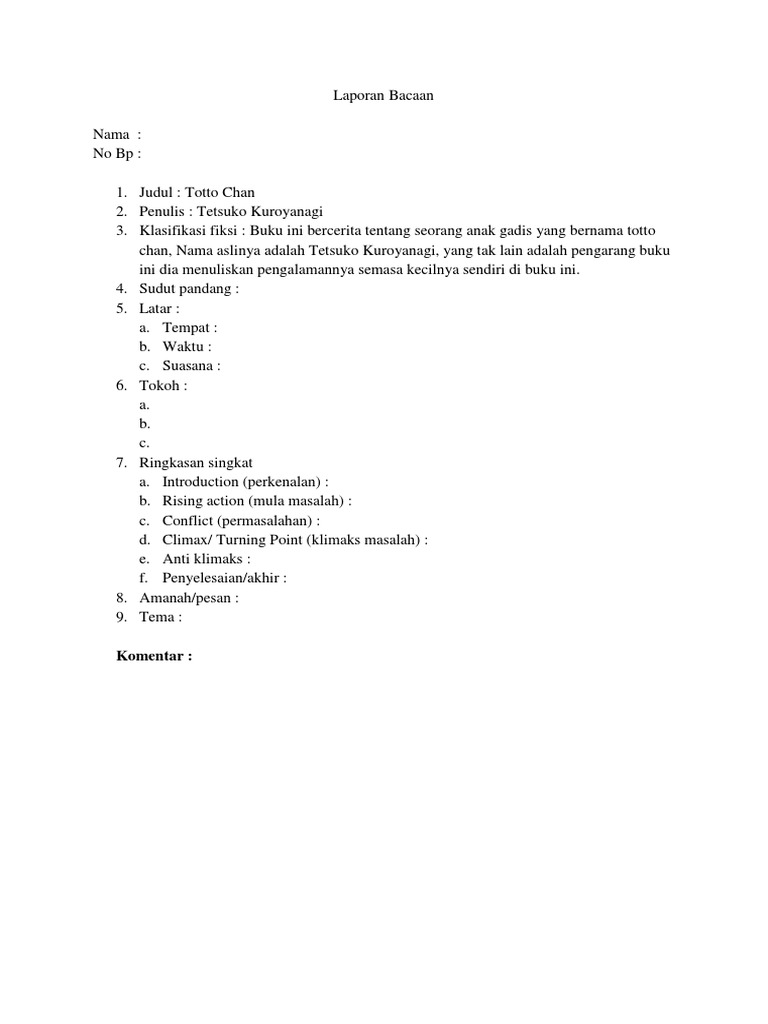 Laporan Bacaan

Nama :
No Bp :

1. Judul : Totto Chan
2. Penulis : Tetsuko Kuroyanagi
3. Klasifikasi fiksi : Buku ini bercerita tentang seorang anak gadis yang bernama totto chan, Nama aslinya adalah Tetsuko Kuroyanagi, yang tak lain adalah pengarang buku ini dia menuliskan pengalamannya semasa kecilnya sendiri di buku ini.
4. Sudut pandang :
5. Latar :
a. Tempat :
b. Waktu :
c. Suasana :
6. Tokoh :
a.
b.
c.
7. Ringkasan singkat
a. Introduction (perkenalan) :
b. Rising action (mula masalah) :
c. Conflict (permasalahan) :
d. Climax/ Turning Point (klimaks masalah) :
e. Anti klimaks :
f. Penyelesaian/akhir :
8. Amanah/pesan :
9. Tema :

Komentar :